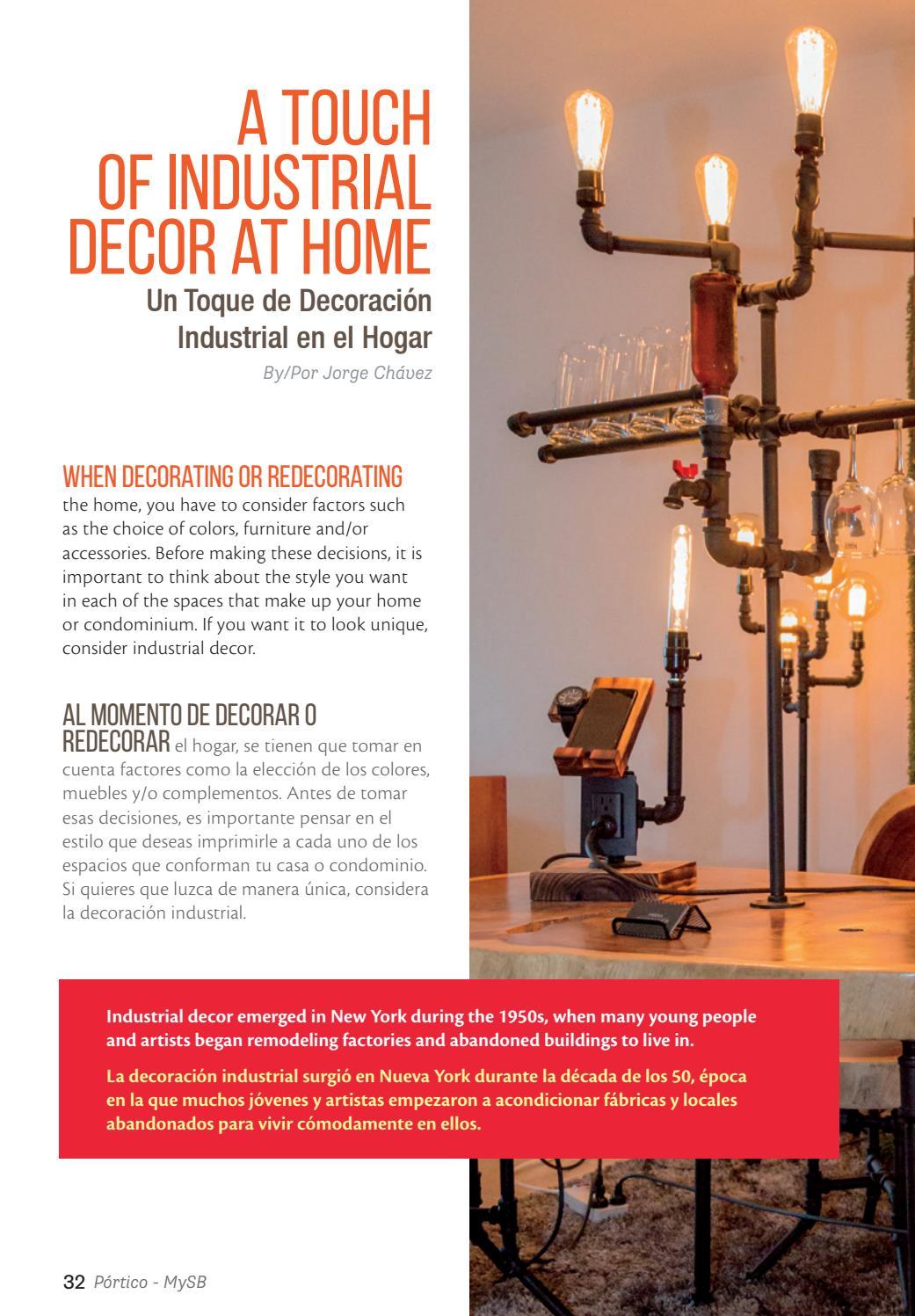 A TOUCH OF INDUSTRIAL DECOR AT HOME

Un Toque de Decoración Industrial en el Hogar

By/Por Jorge Chávez

WHEN DECORATING OR REDECORATING the home, you have to consider factors such as the choice of colors, furniture and/or accessories. Before making these decisions, it is important to think about the style you want in each of the spaces that make up your home or condominium. If you want it to look unique, consider industrial decor.

AL MOMENTO DE DECORAR O REDECORAR el hogar, se tienen que tomar en cuenta factores como la elección de los colores, muebles y/o complementos. Antes de tomar esas decisiones, es importante pensar en el estilo que deseas imprimirle a cada uno de los espacios que conforman tu casa o condominio. Si quieres que luzca de manera única, considera la decoración industrial.

Industrial decor emerged in New York during the 1950s, when many young people and artists began remodeling factories and abandoned buildings to live in.

La decoración industrial surgió en Nueva York durante la década de los 50, época en la que muchos jóvenes y artistas empezaron a acondicionar fábricas y locales abandonados para vivir cómodamente en ellos.

32 Pórtico - MySB